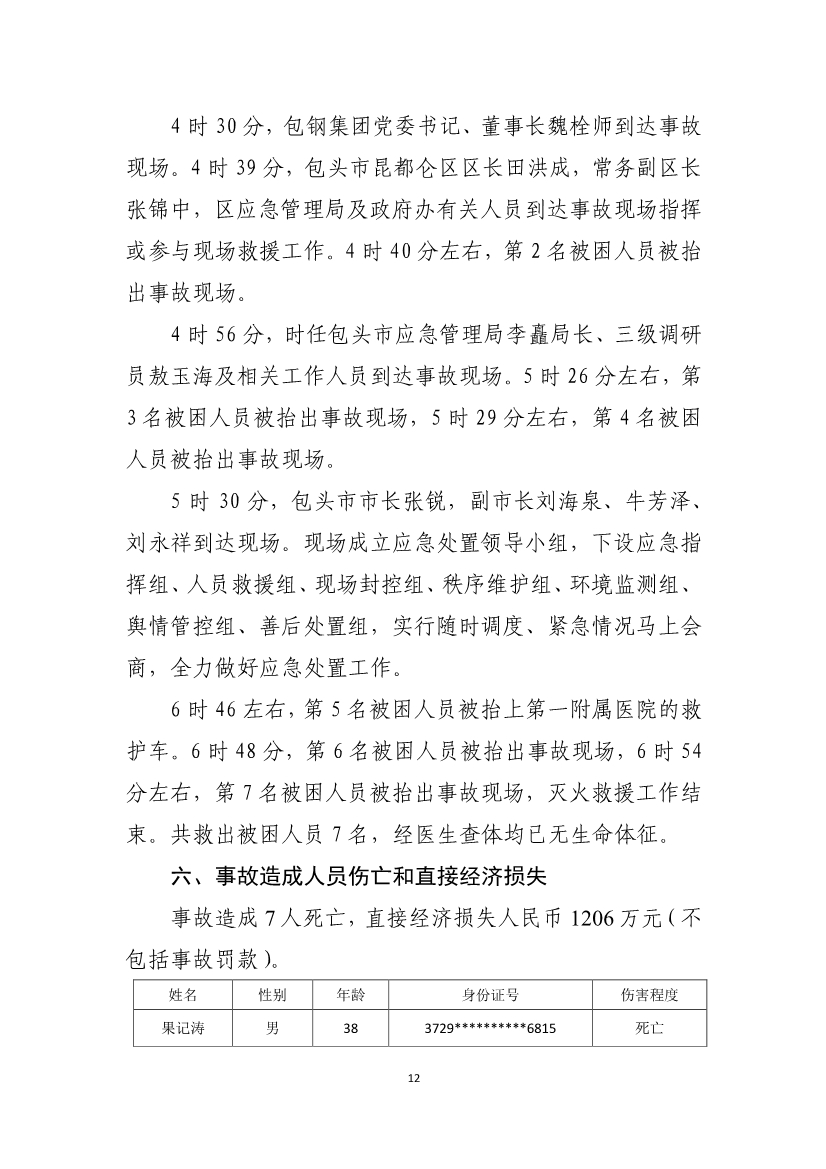 4 时 30 分，包钢集团党委书记、董事长魏栓师到达事故现场。4 时 39 分，包头市昆都仑区区长田洪成，常务副区长张锦中，区应急管理局及政府办有关人员到达事故现场指挥或参与现场救援工作。4 时 40 分左右，第 2 名被困人员被抬出事故现场。

4 时 56 分，时任包头市应急管理局李矗局长、三级调研员敖玉海及相关工作人员到达事故现场。5 时 26 分左右，第 3 名被困人员被抬出事故现场，5 时 29 分左右，第 4 名被困人员被抬出事故现场。

5 时 30 分，包头市市长张锐，副市长刘海泉、牛芳泽、刘永祥到达现场。现场成立应急处置领导小组，下设应急指挥组、人员救援组、现场封控组、秩序维护组、环境监测组、舆情管控组、善后处置组，实行随时调度、紧急情况马上会商，全力做好应急处置工作。

6 时 46 左右，第 5 名被困人员被抬上第一附属医院的救护车。6 时 48 分，第 6 名被困人员被抬出事故现场，6 时 54 分左右，第 7 名被困人员被抬出事故现场，灭火救援工作结束。共救出被困人员 7 名，经医生查体均已无生命体征。

六、事故造成人员伤亡和直接经济损失

事故造成 7 人死亡，直接经济损失人民币 1206 万元（不包括事故罚款）。

| 姓名 | 性别 | 年龄 | 身份证号 | 伤害程度 |
|---|---|---|---|---|
| 果记涛 | 男 | 38 | 3729**********6815 | 死亡 |

12